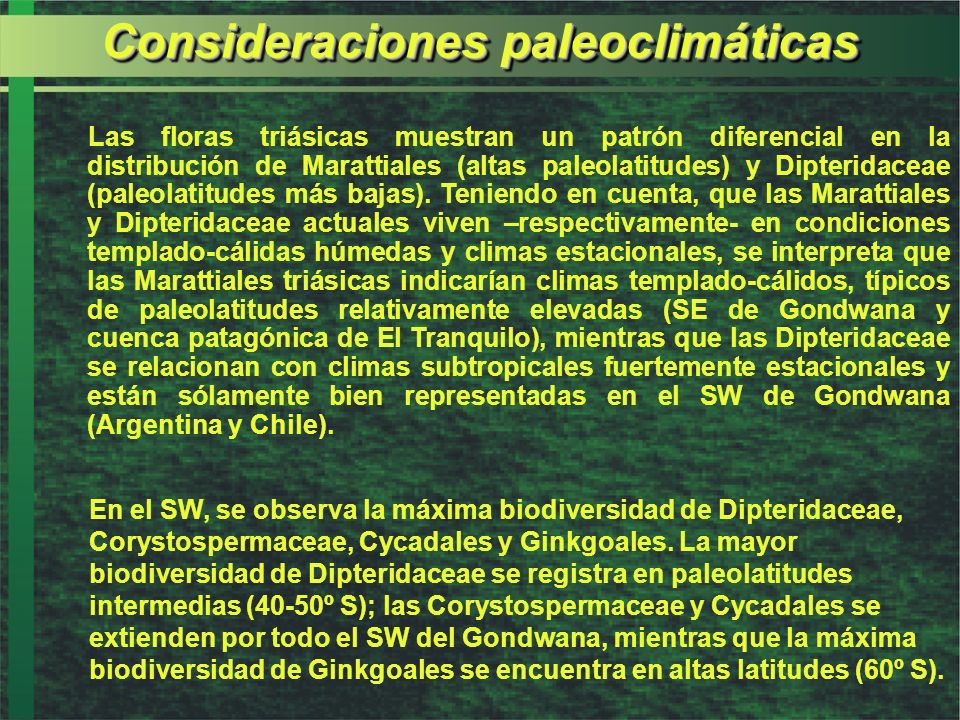 Consideraciones paleoclimáticas

Las floras triásicas muestran un patrón diferencial en la distribución de Marattiales (altas paleolatitudes) y Dipteridaceae (paleolatitudes más bajas). Teniendo en cuenta, que las Marattiales y Dipteridaceae actuales viven –respectivamente- en condiciones templado-cálidas húmedas y climas estacionales, se interpreta que las Marattiales triásicas indicarían climas templado-cálidos, típicos de paleolatitudes relativamente elevadas (SE de Gondwana y cuenca patagónica de El Tranquilo), mientras que las Dipteridaceae se relacionan con climas subtropicales fuertemente estacionales y están sólamente bien representadas en el SW de Gondwana (Argentina y Chile).

En el SW, se observa la máxima biodiversidad de Dipteridaceae, Corystospermaceae, Cycadales y Ginkgoales. La mayor biodiversidad de Dipteridaceae se registra en paleolatitudes intermedias (40-50º S); las Corystospermaceae y Cycadales se extienden por todo el SW del Gondwana, mientras que la máxima biodiversidad de Ginkgoales se encuentra en altas latitudes (60º S).